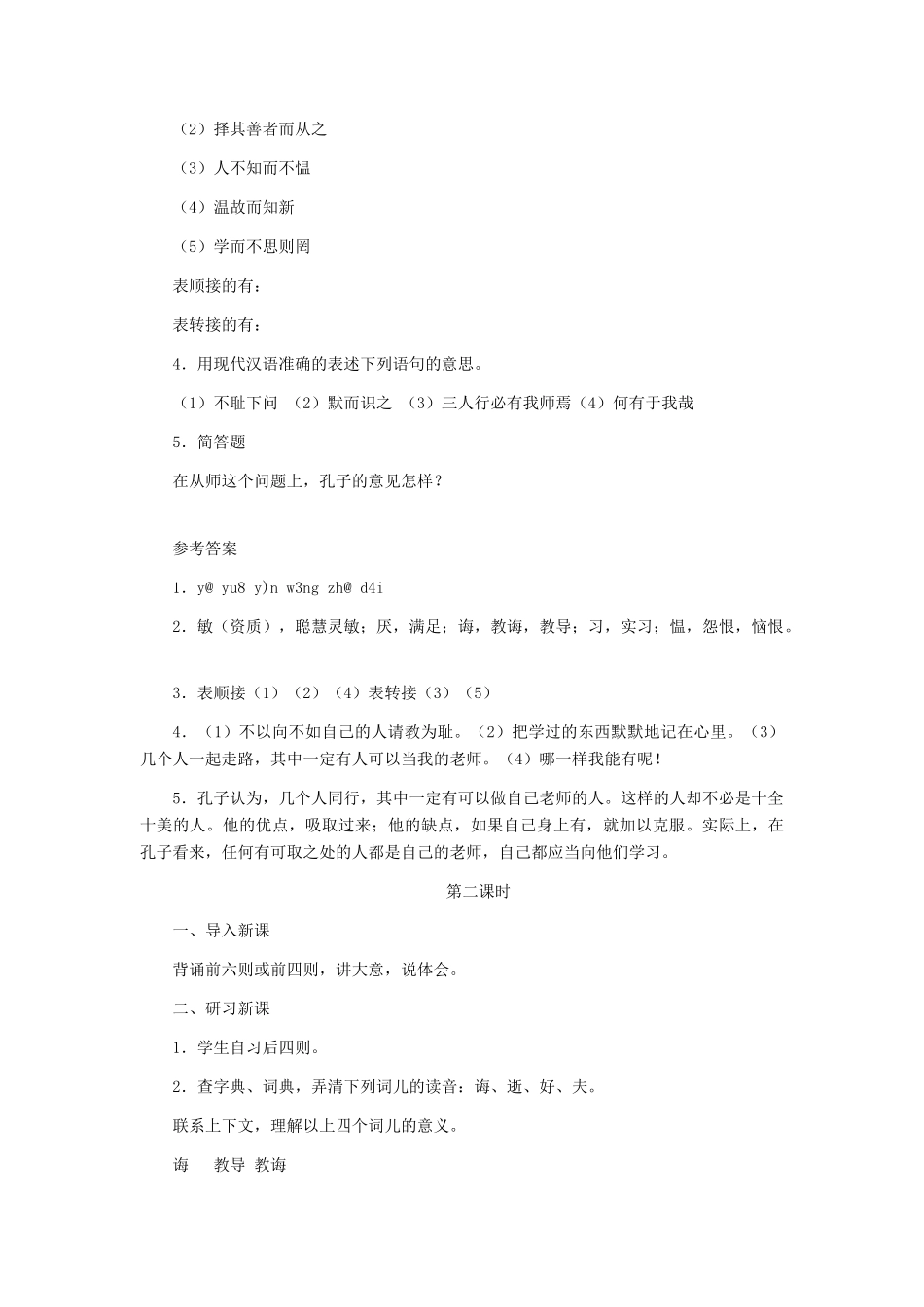 （2）择其善者而从之

（3）人不知而不愠

（4）温故而知新

（5）学而不思则罔

表顺接的有：

表转接的有：

4．用现代汉语准确的表述下列语句的意思。

（1）不耻下问 （2）默而识之 （3）三人行必有我师焉（4）何有于我哉

5．简答题

在从师这个问题上，孔子的意见怎样？

参考答案

1．y@ yu8 y)n w3ng zh@ d4i

2．敏（资质），聪慧灵敏；厌，满足；诲，教诲，教导；习，实习；愠，怨恨，恼恨。

3．表顺接（1）（2）（4）表转接（3）（5）

4．（1）不以向不如自己的人请教为耻。（2）把学过的东西默默地记在心里。（3）几个人一起走路，其中一定有人可以当我的老师。（4）哪一样我能有呢！

5．孔子认为，几个人同行，其中一定有可以做自己老师的人。这样的人却不必是十全十美的人。他的优点，吸取过来；他的缺点，如果自己身上有，就加以克服。实际上，在孔子看来，任何有可取之处的人都是自己的老师，自己都应当向他们学习。

第二课时

一、导入新课

背诵前六则或前四则，讲大意，说体会。

二、研习新课

1．学生自习后四则。

2．查字典、词典，弄清下列词儿的读音：诲、逝、好、夫。

联系上下文，理解以上四个词儿的意义。

诲　教导 教诲